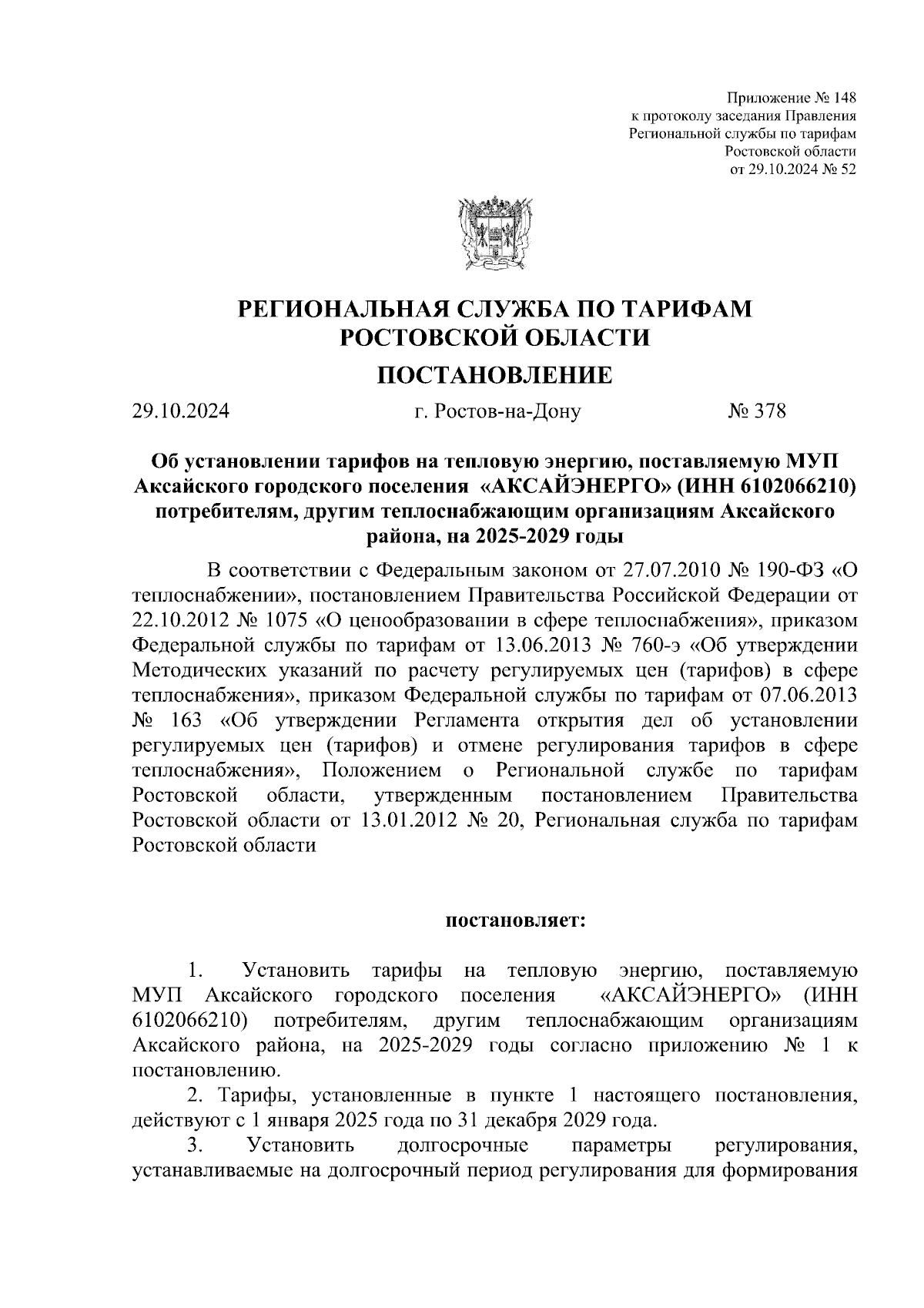 Приложение № 148
к протоколу заседания Правления
Региональной службы по тарифам
Ростовской области
от 29.10.2024 № 52

РЕГИОНАЛЬНАЯ СЛУЖБА ПО ТАРИФАМ
РОСТОВСКОЙ ОБЛАСТИ

ПОСТАНОВЛЕНИЕ

29.10.2024 г. Ростов-на-Дону № 378

Об установлении тарифов на тепловую энергию, поставляемую МУП Аксайского городского поселения «АКСАЙЭНЕРГО» (ИНН 6102066210) потребителям, другим теплоснабжающим организациям Аксайского района, на 2025-2029 годы

В соответствии с Федеральным законом от 27.07.2010 № 190-ФЗ «О теплоснабжении», постановлением Правительства Российской Федерации от 22.10.2012 № 1075 «О ценообразовании в сфере теплоснабжения», приказом Федеральной службы по тарифам от 13.06.2013 № 760-э «Об утверждении Методических указаний по расчету регулируемых цен (тарифов) в сфере теплоснабжения», приказом Федеральной службы по тарифам от 07.06.2013 № 163 «Об утверждении Регламента открытия дел об установлении регулируемых цен (тарифов) и отмене регулирования тарифов в сфере теплоснабжения», Положением о Региональной службе по тарифам Ростовской области, утвержденным постановлением Правительства Ростовской области от 13.01.2012 № 20, Региональная служба по тарифам Ростовской области

постановляет:

1. Установить тарифы на тепловую энергию, поставляемую МУП Аксайского городского поселения «АКСАЙЭНЕРГО» (ИНН 6102066210) потребителям, другим теплоснабжающим организациям Аксайского района, на 2025-2029 годы согласно приложению № 1 к постановлению.

2. Тарифы, установленные в пункте 1 настоящего постановления, действуют с 1 января 2025 года по 31 декабря 2029 года.

3. Установить долгосрочные параметры регулирования, устанавливаемые на долгосрочный период регулирования для формирования